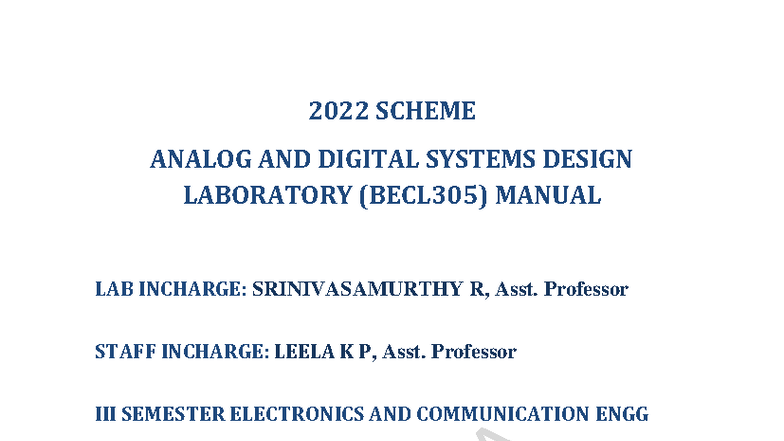 2022 SCHEME

ANALOG AND DIGITAL SYSTEMS DESIGN LABORATORY (BECL305) MANUAL

LAB INCHARGE: SRINIVASAMURTHY R, Asst. Professor

STAFF INCHARGE: LEELA K P, Asst. Professor

III SEMESTER ELECTRONICS AND COMMUNICATION ENGG